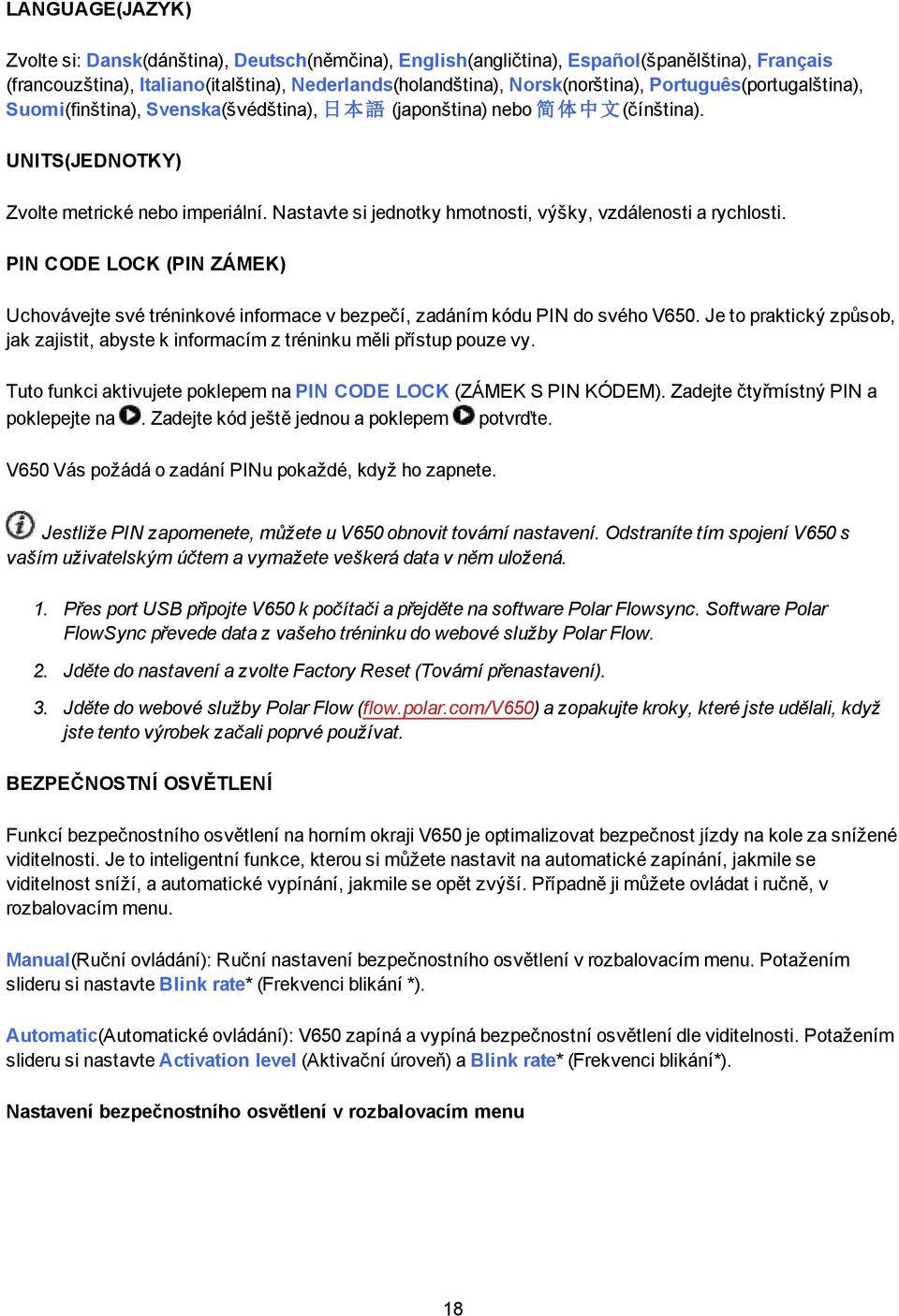 LANGUAGE(JAZYK)

Zvolte si: Dansk(dánština), Deutsch(němčina), English(angličtina), Español(španělština), Français (francouzština), Italiano(italština), Nederlands(holandština), Norsk(norština), Português(portugalština), Suomi(finština), Svenska(švédština), 日本語 (japonština) nebo 简体中文(čínština).

UNITS(JEDNOTKY)

Zvolte metrické nebo imperiální. Nastavte si jednotky hmotnosti, výšky, vzdálenosti a rychlosti.

PIN CODE LOCK (PIN ZÁMEK)

Uchovávejte své tréninkové informace v bezpečí, zadáním kódu PIN do svého V650. Je to praktický způsob, jak zajistit, abyste k informacím z tréninku měli přístup pouze vy.

Tuto funkci aktivujete poklepem na PIN CODE LOCK (ZÁMEK S PIN KÓDEM). Zadejte čtyřmístný PIN a poklepejte na . Zadejte kód ještě jednou a poklepem potvrďte.

V650 Vás požádá o zadání PINu pokaždé, když ho zapnete.

Jestliže PIN zapomenete, můžete u V650 obnovit tovární nastavení. Odstraníte tím spojení V650 s vaším uživatelským účtem a vymažete veškerá data v něm uložená.

1. Přes port USB připojte V650 k počítači a přejděte na software Polar Flowsync. Software Polar FlowSync převede data z vašeho tréninku do webové služby Polar Flow.

2. Jděte do nastavení a zvolte Factory Reset (Tovární přenastavení).

3. Jděte do webové služby Polar Flow (flow.polar.com/V650) a zopakujte kroky, které jste udělali, když jste tento výrobek začali poprvé používat.

BEZPEČNOSTNÍ OSVĚTLENÍ

Funkcí bezpečnostního osvětlení na horním okraji V650 je optimalizovat bezpečnost jízdy na kole za snížené viditelnosti. Je to inteligentní funkce, kterou si můžete nastavit na automatické zapínání, jakmile se viditelnost sníží, a automatické vypínání, jakmile se opět zvýší. Případně ji můžete ovládat i ručně, v rozbalovacím menu.

Manual(Ruční ovládání): Ruční nastavení bezpečnostního osvětlení v rozbalovacím menu. Potažením slideru si nastavte Blink rate* (Frekvenci blikání *).

Automatic(Automatické ovládání): V650 zapíná a vypíná bezpečnostní osvětlení dle viditelnosti. Potažením slideru si nastavte Activation level (Aktivační úroveň) a Blink rate* (Frekvenci blikání*).

Nastavení bezpečnostního osvětlení v rozbalovacím menu

18